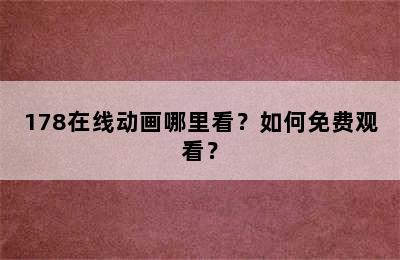 178在线动画哪里看？如何免费观看？